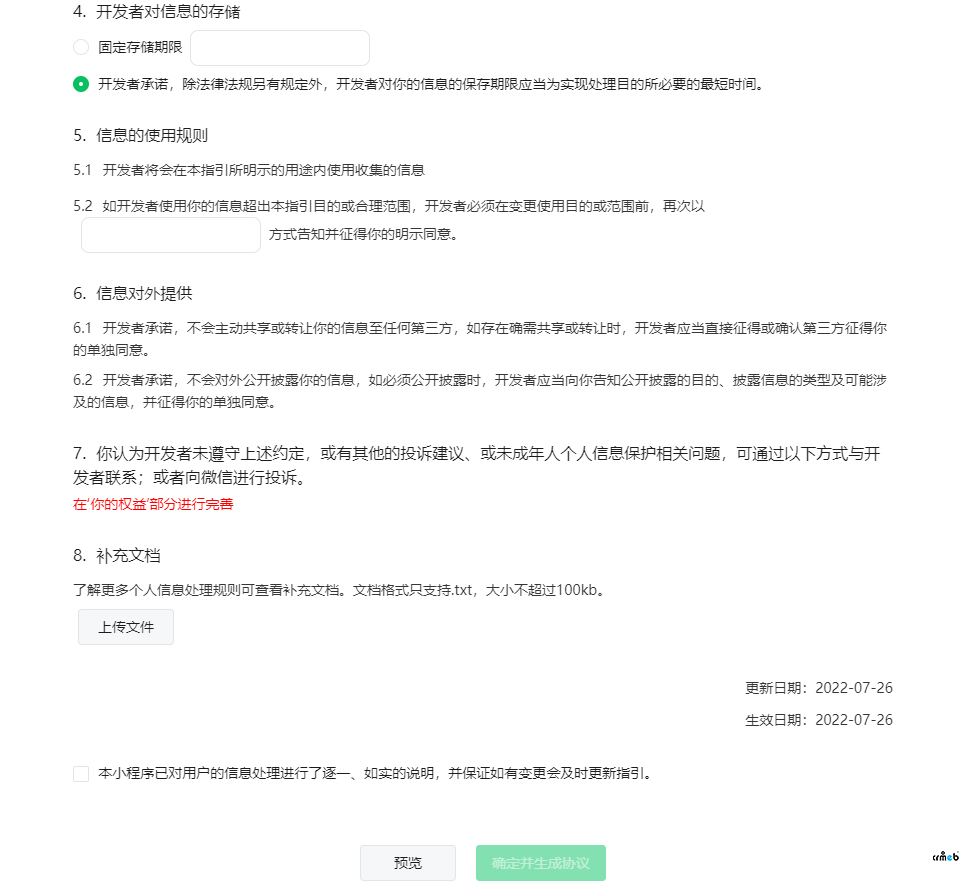 4. 开发者对信息的存储

固定存储期限

开发者承诺，除法律法规另有规定外，开发者对你的信息的保存期限应当为实现处理目的所必要的最短时间。

5. 信息的使用规则

5.1 开发者将会在本指引所明示的用途内使用收集的信息

5.2 如开发者使用你的信息超出本指引目的或合理范围，开发者必须在变更使用目的或范围前，再次以 方式告知并征得你的明示同意。

6. 信息对外提供

6.1 开发者承诺，不会主动共享或转让你的信息至任何第三方，如存在确需共享或转让时，开发者应当直接征得或确认第三方征得你的单独同意。

6.2 开发者承诺，不会对外公开披露你的信息，如必须公开披露时，开发者应当向你告知公开披露的目的、披露信息的类型及可能涉及的信息，并征得你的单独同意。

7. 你认为开发者未遵守上述约定，或有其他的投诉建议、或未成年人个人信息保护相关问题，可通过以下方式与开发者联系；或者向微信进行投诉。

在'你的权益'部分进行完善

8. 补充文档

了解更多个人信息处理规则可查看补充文档。文档格式只支持.txt，大小不超过100kb。

上传文件

更新日期：2022-07-26

生效日期：2022-07-26

本小程序已对用户的信息处理进行了逐一、如实的说明，并保证如有变更会及时更新指引。

预览

确定并生成协议

crmeb